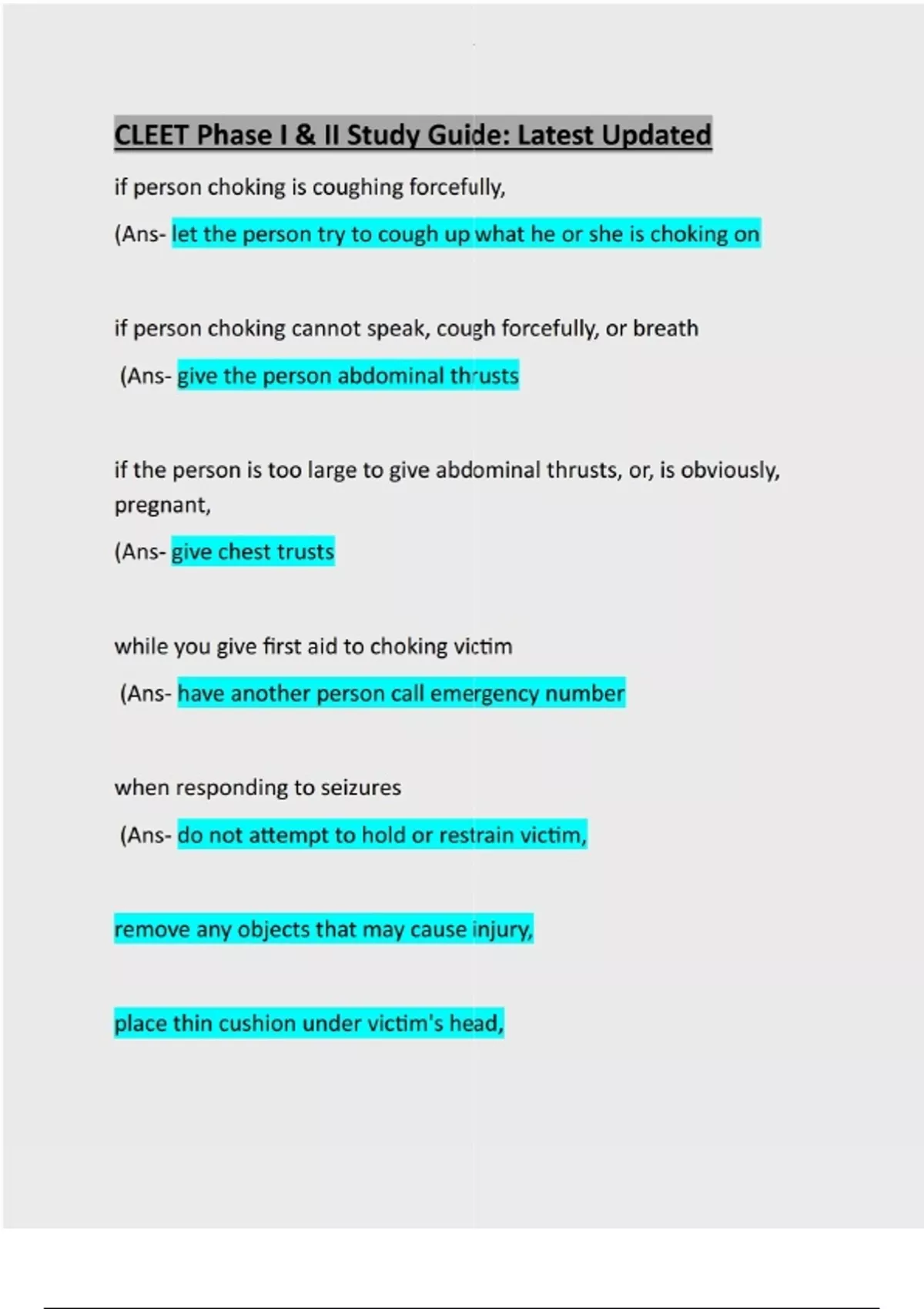 CLEET Phase I & II Study Guide: Latest Updated

if person choking is coughing forcefully,

(Ans- let the person try to cough up what he or she is choking on

if person choking cannot speak, cough forcefully, or breath

(Ans- give the person abdominal thrusts

if the person is too large to give abdominal thrusts, or, is obviously, pregnant,

(Ans- give chest trusts

while you give first aid to choking victim

(Ans- have another person call emergency number

when responding to seizures

(Ans- do not attempt to hold or restrain victim,

remove any objects that may cause injury,

place thin cushion under victim's head,